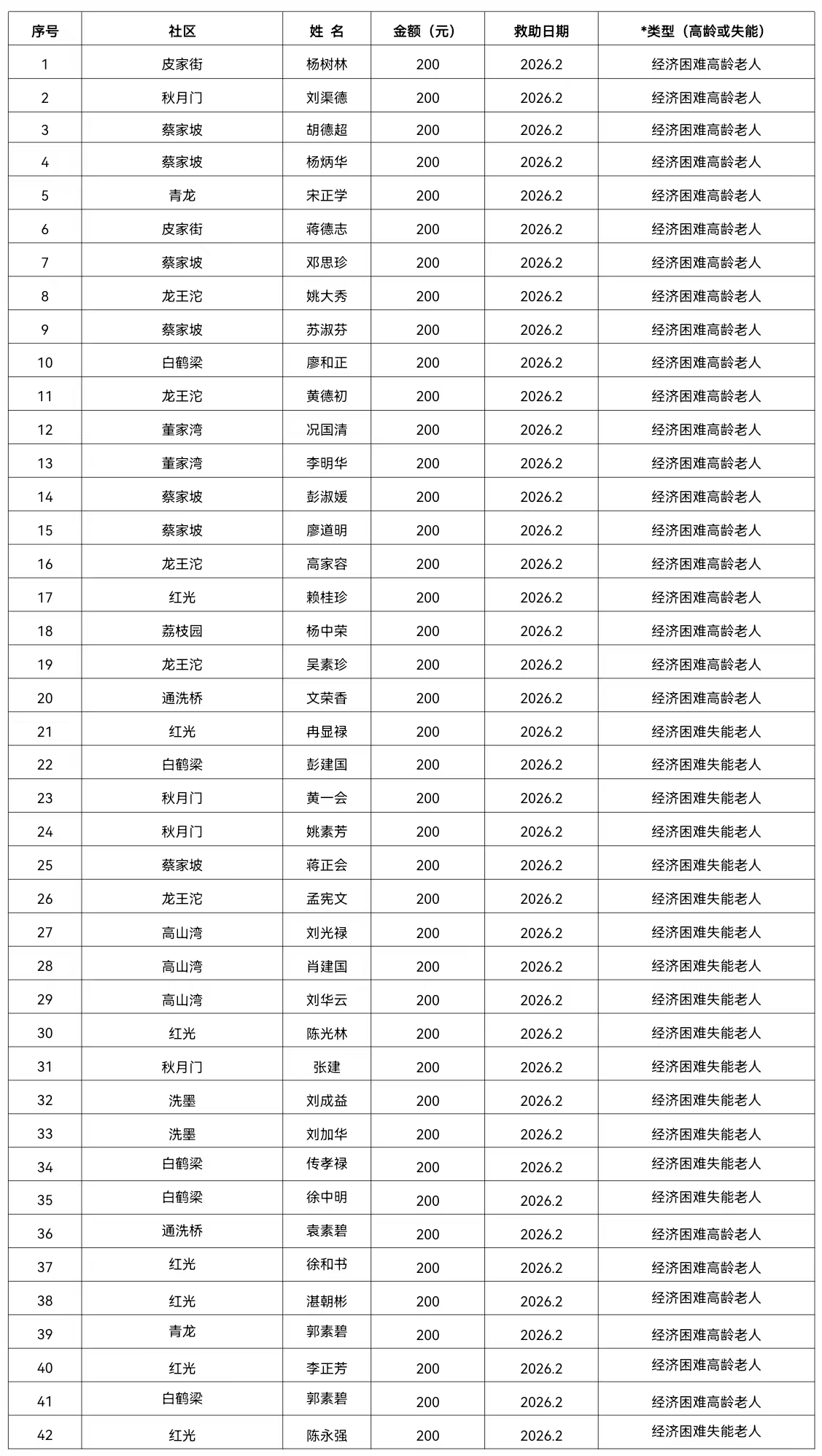 | 序号 | 社区 | 姓 名 | 金额（元） | 救助日期 | *类型（高龄或失能） |
|---|---|---|---|---|---|
| 1 | 皮家街 | 杨树林 | 200 | 2026.2 | 经济困难高龄老人 |
| 2 | 秋月门 | 刘渠德 | 200 | 2026.2 | 经济困难高龄老人 |
| 3 | 蔡家坡 | 胡德超 | 200 | 2026.2 | 经济困难高龄老人 |
| 4 | 蔡家坡 | 杨炳华 | 200 | 2026.2 | 经济困难高龄老人 |
| 5 | 青龙 | 宋正学 | 200 | 2026.2 | 经济困难高龄老人 |
| 6 | 皮家街 | 蒋德志 | 200 | 2026.2 | 经济困难高龄老人 |
| 7 | 蔡家坡 | 邓思珍 | 200 | 2026.2 | 经济困难高龄老人 |
| 8 | 龙王沱 | 姚大秀 | 200 | 2026.2 | 经济困难高龄老人 |
| 9 | 蔡家坡 | 苏淑芬 | 200 | 2026.2 | 经济困难高龄老人 |
| 10 | 白鹤梁 | 廖和正 | 200 | 2026.2 | 经济困难高龄老人 |
| 11 | 龙王沱 | 黄德初 | 200 | 2026.2 | 经济困难高龄老人 |
| 12 | 董家湾 | 况国清 | 200 | 2026.2 | 经济困难高龄老人 |
| 13 | 董家湾 | 李明华 | 200 | 2026.2 | 经济困难高龄老人 |
| 14 | 蔡家坡 | 彭淑媛 | 200 | 2026.2 | 经济困难高龄老人 |
| 15 | 蔡家坡 | 廖道明 | 200 | 2026.2 | 经济困难高龄老人 |
| 16 | 龙王沱 | 高家容 | 200 | 2026.2 | 经济困难高龄老人 |
| 17 | 红光 | 赖桂珍 | 200 | 2026.2 | 经济困难高龄老人 |
| 18 | 荔枝园 | 杨中荣 | 200 | 2026.2 | 经济困难高龄老人 |
| 19 | 龙王沱 | 吴素珍 | 200 | 2026.2 | 经济困难高龄老人 |
| 20 | 通洗桥 | 文荣香 | 200 | 2026.2 | 经济困难高龄老人 |
| 21 | 红光 | 冉显禄 | 200 | 2026.2 | 经济困难失能老人 |
| 22 | 白鹤梁 | 彭建国 | 200 | 2026.2 | 经济困难失能老人 |
| 23 | 秋月门 | 黄一会 | 200 | 2026.2 | 经济困难失能老人 |
| 24 | 秋月门 | 姚素芳 | 200 | 2026.2 | 经济困难失能老人 |
| 25 | 蔡家坡 | 蒋正会 | 200 | 2026.2 | 经济困难失能老人 |
| 26 | 龙王沱 | 孟宪文 | 200 | 2026.2 | 经济困难失能老人 |
| 27 | 高山湾 | 刘光禄 | 200 | 2026.2 | 经济困难失能老人 |
| 28 | 高山湾 | 肖建国 | 200 | 2026.2 | 经济困难失能老人 |
| 29 | 高山湾 | 刘华云 | 200 | 2026.2 | 经济困难失能老人 |
| 30 | 红光 | 陈光林 | 200 | 2026.2 | 经济困难失能老人 |
| 31 | 秋月门 | 张建 | 200 | 2026.2 | 经济困难失能老人 |
| 32 | 洗墨 | 刘成益 | 200 | 2026.2 | 经济困难失能老人 |
| 33 | 洗墨 | 刘加华 | 200 | 2026.2 | 经济困难失能老人 |
| 34 | 白鹤梁 | 传孝禄 | 200 | 2026.2 | 经济困难失能老人 |
| 35 | 白鹤梁 | 徐中明 | 200 | 2026.2 | 经济困难失能老人 |
| 36 | 通洗桥 | 袁素碧 | 200 | 2026.2 | 经济困难高龄老人 |
| 37 | 红光 | 徐和书 | 200 | 2026.2 | 经济困难高龄老人 |
| 38 | 红光 | 湛朝彬 | 200 | 2026.2 | 经济困难高龄老人 |
| 39 | 青龙 | 郭素碧 | 200 | 2026.2 | 经济困难高龄老人 |
| 40 | 红光 | 李正芳 | 200 | 2026.2 | 经济困难高龄老人 |
| 41 | 白鹤梁 | 郭素碧 | 200 | 2026.2 | 经济困难高龄老人 |
| 42 | 红光 | 陈永强 | 200 | 2026.2 | 经济困难失能老人 |